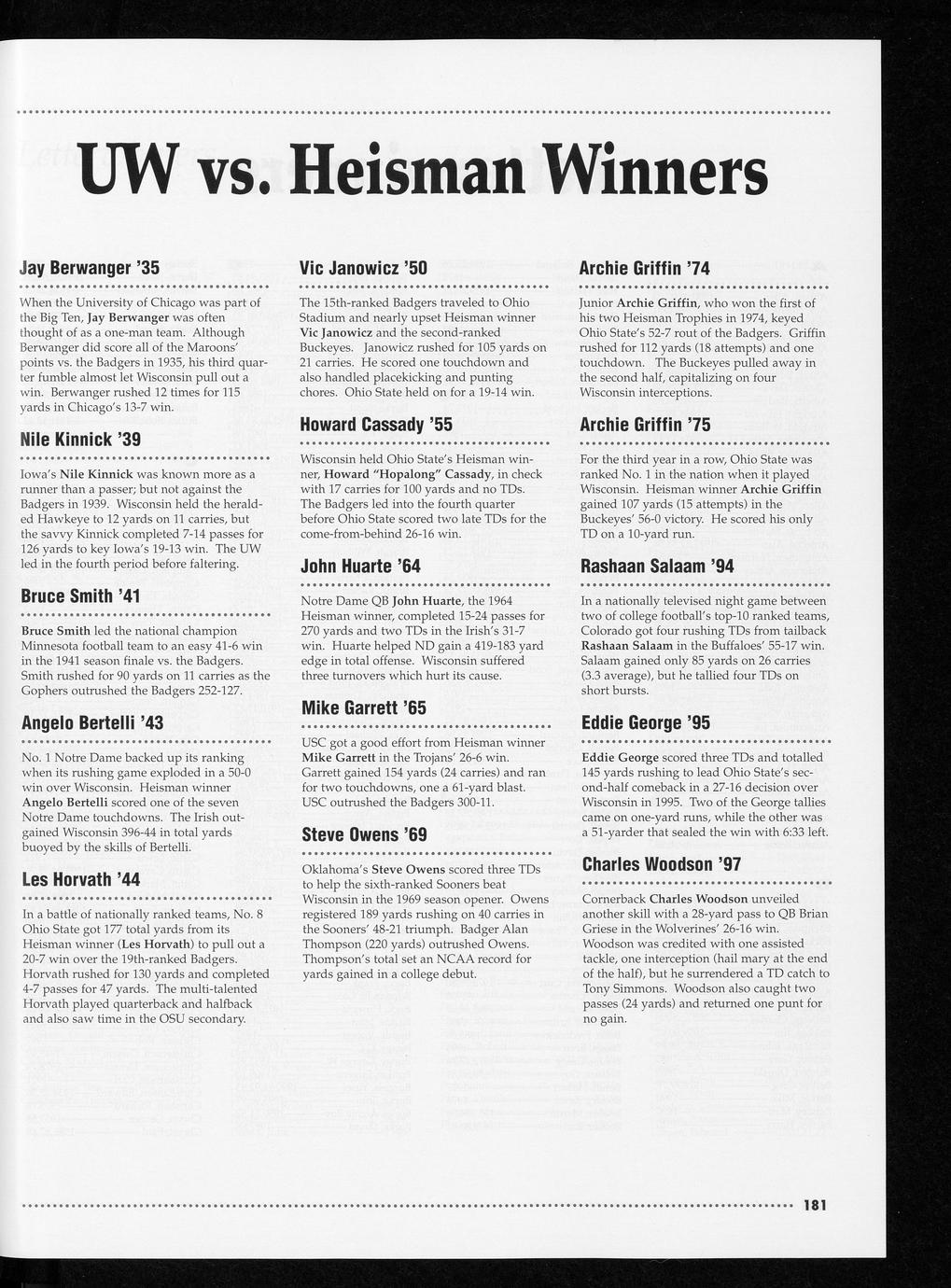 UW vs. Heisman Winners

Jay Berwanger '35

When the University of Chicago was part of the Big Ten, Jay Berwanger was often thought of as a one-man team. Although Berwanger did score all of the Maroons' points vs. the Badgers in 1935, his third quarter fumble almost let Wisconsin pull out a win. Berwanger rushed 12 times for 115 yards in Chicago's 13-7 win.

Nile Kinnick '39

Iowa's Nile Kinnick was known more as a runner than a passer; but not against the Badgers in 1939. Wisconsin held the heralded Hawkeye to 12 yards on 11 carries, but the savvy Kinnick completed 7-14 passes for 126 yards to key Iowa's 19-13 win. The UW led in the fourth period before faltering.

Bruce Smith '41

Bruce Smith led the national champion Minnesota football team to an easy 41-6 win in the 1941 season finale vs. the Badgers. Smith rushed for 90 yards on 11 carries as the Gophers outrushed the Badgers 252-127.

Angelo Bertelli '43

No. 1 Notre Dame backed up its ranking when its rushing game exploded in a 50-0 win over Wisconsin. Heisman winner Angelo Bertelli scored one of the seven Notre Dame touchdowns. The Irish outgained Wisconsin 396-44 in total yards buoyed by the skills of Bertelli.

Les Horvath '44

In a battle of nationally ranked teams, No. 8 Ohio State got 177 total yards from its Heisman winner (Les Horvath) to pull out a 20-7 win over the 19th-ranked Badgers. Horvath rushed for 130 yards and completed 4-7 passes for 47 yards. The multi-talented Horvath played quarterback and halfback and also saw time in the OSU secondary.

Vic Janowicz '50

The 15th-ranked Badgers traveled to Ohio Stadium and nearly upset Heisman winner Vic Janowicz and the second-ranked Buckeyes. Janowicz rushed for 105 yards on 21 carries. He scored one touchdown and also handled placekicking and punting chores. Ohio State held on for a 19-14 win.

Howard Cassady '55

Wisconsin held Ohio State's Heisman winner, Howard "Hopalong" Cassady, in check with 17 carries for 100 yards and no TDs. The Badgers led into the fourth quarter before Ohio State scored two late TDs for the come-from-behind 26-16 win.

John Huarte '64

Notre Dame QB John Huarte, the 1964 Heisman winner, completed 15-24 passes for 270 yards and two TDs in the Irish's 31-7 win. Huarte helped ND gain a 419-183 yard edge in total offense. Wisconsin suffered three turnovers which hurt its cause.

Mike Garrett '65

USC got a good effort from Heisman winner Mike Garrett in the Trojans' 26-6 win. Garrett gained 154 yards (24 carries) and ran for two touchdowns, one a 61-yard blast. USC outrushed the Badgers 300-11.

Steve Owens '69

Oklahoma's Steve Owens scored three TDs to help the sixth-ranked Sooners beat Wisconsin in the 1969 season opener. Owens registered 189 yards rushing on 40 carries in the Sooners' 48-21 triumph. Badger Alan Thompson (220 yards) outrushed Owens. Thompson's total set an NCAA record for yards gained in a college debut.

Archie Griffin '74

Junior Archie Griffin, who won the first of his two Heisman Trophies in 1974, keyed Ohio State's 52-7 rout of the Badgers. Griffin rushed for 112 yards (18 attempts) and one touchdown. The Buckeyes pulled away in the second half, capitalizing on four Wisconsin interceptions.

Archie Griffin '75

For the third year in a row, Ohio State was ranked No. 1 in the nation when it played Wisconsin. Heisman winner Archie Griffin gained 107 yards (15 attempts) in the Buckeyes' 56-0 victory. He scored his only TD on a 10-yard run.

Rashaan Salaam '94

In a nationally televised night game between two of college football's top-10 ranked teams, Colorado got four rushing TDs from tailback Rashaan Salaam in the Buffaloes' 55-17 win. Salaam gained only 85 yards on 26 carries (3.3 average), but he tallied four TDs on short bursts.

Eddie George '95

Eddie George scored three TDs and totalled 145 yards rushing to lead Ohio State's second-half comeback in a 27-16 decision over Wisconsin in 1995. Two of the George tallies came on one-yard runs, while the other was a 51-yarder that sealed the win with 6:33 left.

Charles Woodson '97

Cornerback Charles Woodson unveiled another skill with a 28-yard pass to QB Brian Griese in the Wolverines' 26-16 win. Woodson was credited with one assisted tackle, one interception (hail mary at the end of the half), but he surrendered a TD catch to Tony Simmons. Woodson also caught two passes (24 yards) and returned one punt for no gain.

181